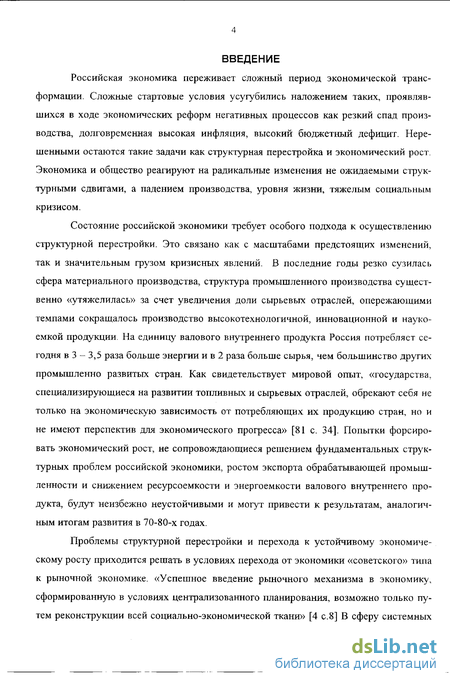 4

ВВЕДЕНИЕ

Российская экономика переживает сложный период экономической трансформации. Сложные стартовые условия усугубились наложением таких, проявлявшихся в ходе экономических реформ негативных процессов как резкий спад производства, долговременная высокая инфляция, высокий бюджетный дефицит. Нерешенными остаются такие задачи как структурная перестройка и экономический рост. Экономика и общество реагируют на радикальные изменения не ожидаемыми структурными сдвигами, а падением производства, уровня жизни, тяжелым социальным кризисом.

Состояние российской экономики требует особого подхода к осуществлению структурной перестройки. Это связано как с масштабами предстоящих изменений, так и значительным грузом кризисных явлений. В последние годы резко сузилась сфера материального производства, структура промышленного производства существенно «утяжелилась» за счет увеличения доли сырьевых отраслей, опережающими темпами сокращалось производство высокотехнологичной, инновационной и наукоемкой продукции. На единицу валового внутреннего продукта Россия потребляет сегодня в 3 – 3,5 раза больше энергии и в 2 раза больше сырья, чем большинство других промышленно развитых стран. Как свидетельствует мировой опыт, «государства, специализирующиеся на развитии топливных и сырьевых отраслей, обрекают себя не только на экономическую зависимость от потребляющих их продукцию стран, но и не имеют перспектив для экономического прогресса» [81 с. 34]. Попытки форсировать экономический рост, не сопровождающиеся решением фундаментальных структурных проблем российской экономики, ростом экспорта обрабатывающей промышленности и снижением ресурсоемкости и энергоемкости валового внутреннего продукта, будут неизбежно неустойчивыми и могут привести к результатам, аналогичным итогам развития в 70-80-х годах.

Проблемы структурной перестройки и перехода к устойчивому экономическому росту приходится решать в условиях перехода от экономики «советского» типа к рыночной экономике. «Успешное введение рыночного механизма в экономику, сформированную в условиях централизованного планирования, возможно только путем реконструкции всей социально-экономической ткани» [4 с.8] В сферу системных

dsLib.net
библиотека диссертаций